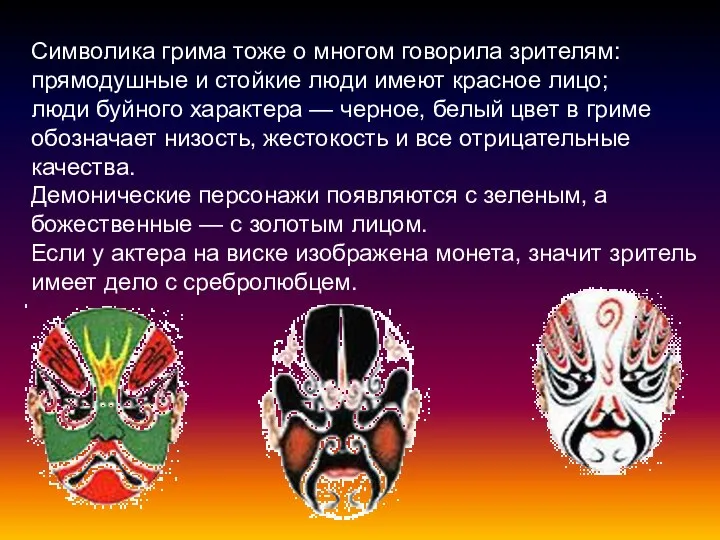 Символика грима тоже о многом говорила зрителям: прямодушные и стойкие люди имеют красное лицо; люди буйного характера — черное, белый цвет в гриме обозначает низость, жестокость и все отрицательные качества.
Демонические персонажи появляются с зеленым, а божественные — с золотым лицом.
Если у актера на виске изображена монета, значит зритель имеет дело с сребролюбцем.